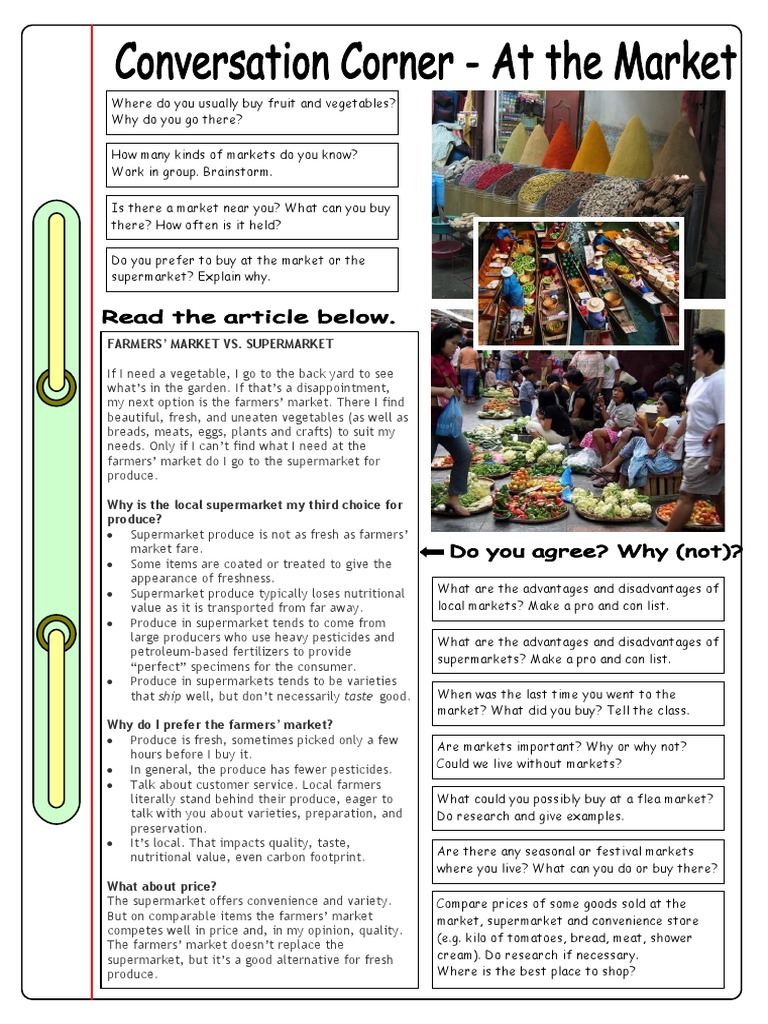 Conversation Corner - At the Market

Where do you usually buy fruit and vegetables? Why do you go there?

How many kinds of markets do you know? Work in group. Brainstorm.

Is there a market near you? What can you buy there? How often is it held?

Do you prefer to buy at the market or the supermarket? Explain why.

Read the article below.

FARMERS' MARKET VS. SUPERMARKET

If I need a vegetable, I go to the back yard to see what's in the garden. If that's a disappointment, my next option is the farmers' market. There I find beautiful, fresh, and uneaten vegetables (as well as breads, meats, eggs, plants and crafts) to suit my needs. Only if I can't find what I need at the farmers' market do I go to the supermarket for produce.

Why is the local supermarket my third choice for produce?
• Supermarket produce is not as fresh as farmers' market fare.
• Some items are coated or treated to give the appearance of freshness.
• Supermarket produce typically loses nutritional value as it is transported from far away.
• Produce in supermarket tends to come from large producers who use heavy pesticides and petroleum-based fertilizers to provide "perfect" specimens for the consumer.
• Produce in supermarkets tends to be varieties that ship well, but don't necessarily taste good.

Why do I prefer the farmers' market?
• Produce is fresh, sometimes picked only a few hours before I buy it.
• In general, the produce has fewer pesticides.
• Talk about customer service. Local farmers literally stand behind their produce, eager to talk with you about varieties, preparation, and preservation.
• It's local. That impacts quality, taste, nutritional value, even carbon footprint.

What about price?
The supermarket offers convenience and variety. But on comparable items the farmers' market competes well in price and, in my opinion, quality. The farmers' market doesn't replace the supermarket, but it's a good alternative for fresh produce.

Do you agree? Why (not)?

What are the advantages and disadvantages of local markets? Make a pro and con list.

What are the advantages and disadvantages of supermarkets? Make a pro and con list.

When was the last time you went to the market? What did you buy? Tell the class.

Are markets important? Why or why not? Could we live without markets?

What could you possibly buy at a flea market? Do research and give examples.

Are there any seasonal or festival markets where you live? What can you do or buy there?

Compare prices of some goods sold at the market, supermarket and convenience store (e.g. kilo of tomatoes, bread, meat, shower cream). Do research if necessary. Where is the best place to shop?